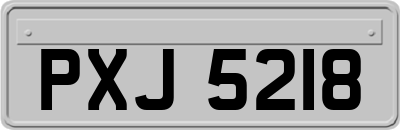 PXJ 5218